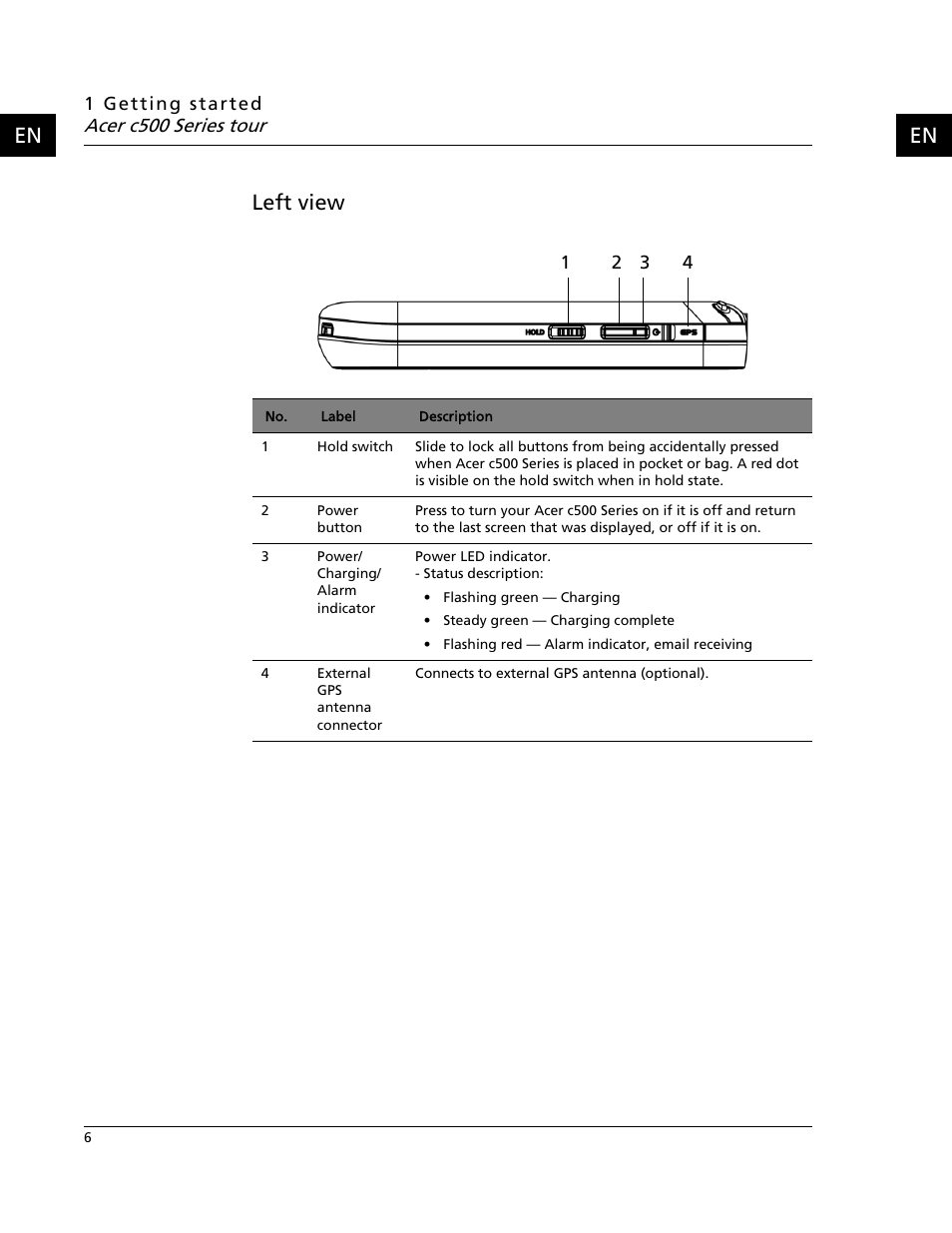 1 Getting started
Acer c500 Series tour

EN

EN

Left view

1 2 3 4

HOLD

GPS

| No. | Label | Description |
|---|---|---|
| 1 | Hold switch | Slide to lock all buttons from being accidentally pressed when Acer c500 Series is placed in pocket or bag. A red dot is visible on the hold switch when in hold state. |
| 2 | Power button | Press to turn your Acer c500 Series on if it is off and return to the last screen that was displayed, or off if it is on. |
| 3 | Power/ Charging/ Alarm indicator | Power LED indicator. - Status description: • Flashing green — Charging • Steady green — Charging complete • Flashing red — Alarm indicator, email receiving |
| 4 | External GPS antenna connector | Connects to external GPS antenna (optional). |

6